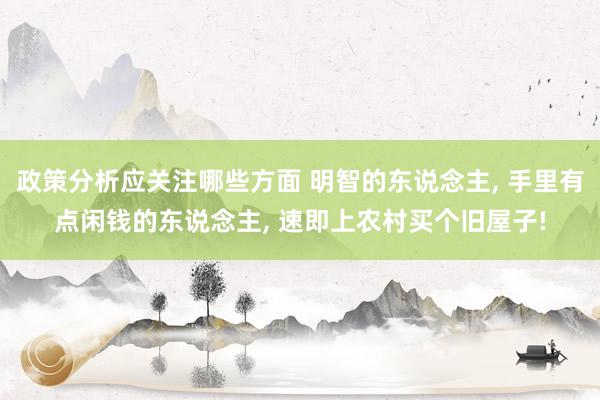 政策分析应关注哪些方面 明智的东说念主, 手里有点闲钱的东说念主, 速即上农村买个旧屋子!